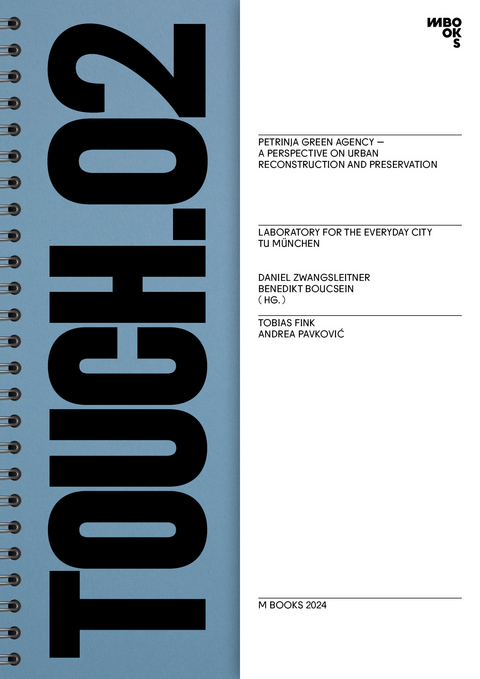 TOUCH.02

MBOOKS

PETRINJA GREEN AGENCY — A PERSPECTIVE ON URBAN RECONSTRUCTION AND PRESERVATION

LABORATORY FOR THE EVERYDAY CITY
TU MÜNCHEN

DANIEL ZWANGSLEITNER
BENEDIKT BOUCSEIN
( HG. )

TOBIAS FINK
ANDREA PAVKOVIĆ

M BOOKS 2024